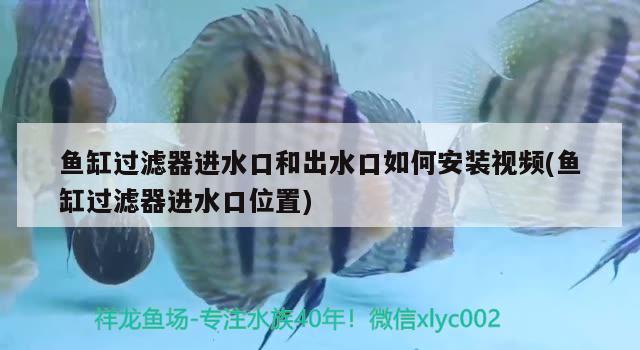 鱼缸过滤器进水口和出水口如何安装视频(鱼缸过滤器进水口位置)

祥龙鱼场-专注水族40年！微信xlyc002